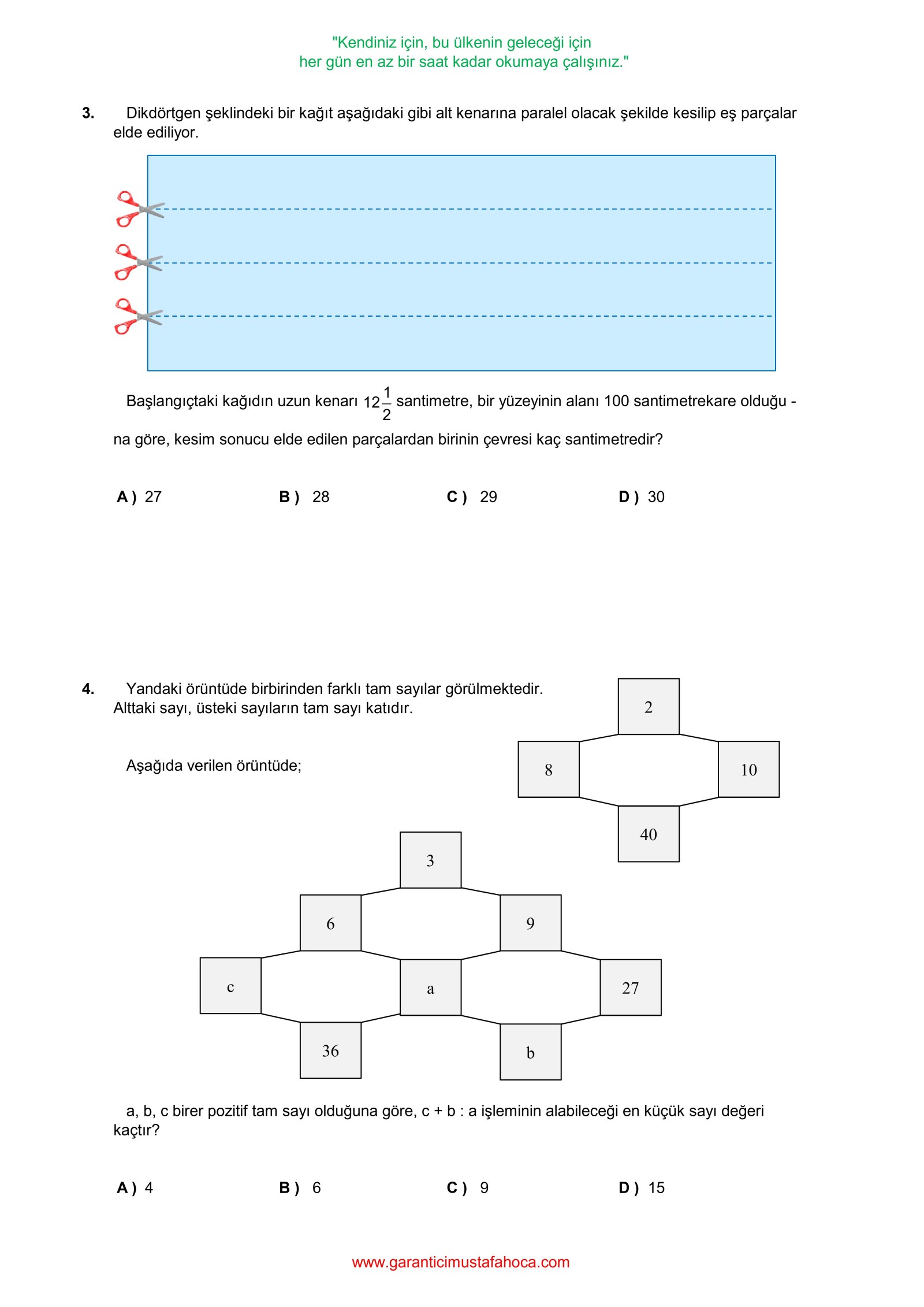 "Kendiniz için, bu ülkenin geleceği için
her gün en az bir saat kadar okumaya çalışınız."

3. Dikdörtgen şeklindeki bir kağıt aşağıdaki gibi alt kenarına paralel olacak şekilde kesilip eş parçalar elde ediliyor.

Başlangıçtaki kağıdın uzun kenarı $12\frac{1}{2}$ santimetre, bir yüzeyinin alanı 100 santimetrekare olduğu - na göre, kesim sonucu elde edilen parçalardan birinin çevresi kaç santimetredir?

A ) 27 B ) 28 C ) 29 D ) 30

4. Yandaki örüntüde birbirinden farklı tam sayılar görülmektedir. Alttaki sayı, üsteki sayıların tam sayı katıdır.

2
8
10
40

Aşağıda verilen örüntüde;

3
6
9
c
a
27
36
b

a, b, c birer pozitif tam sayı olduğuna göre, c + b : a işleminin alabileceği en küçük sayı değeri kaçtır?

A ) 4 B ) 6 C ) 9 D ) 15

www.garanticimustafahoca.com